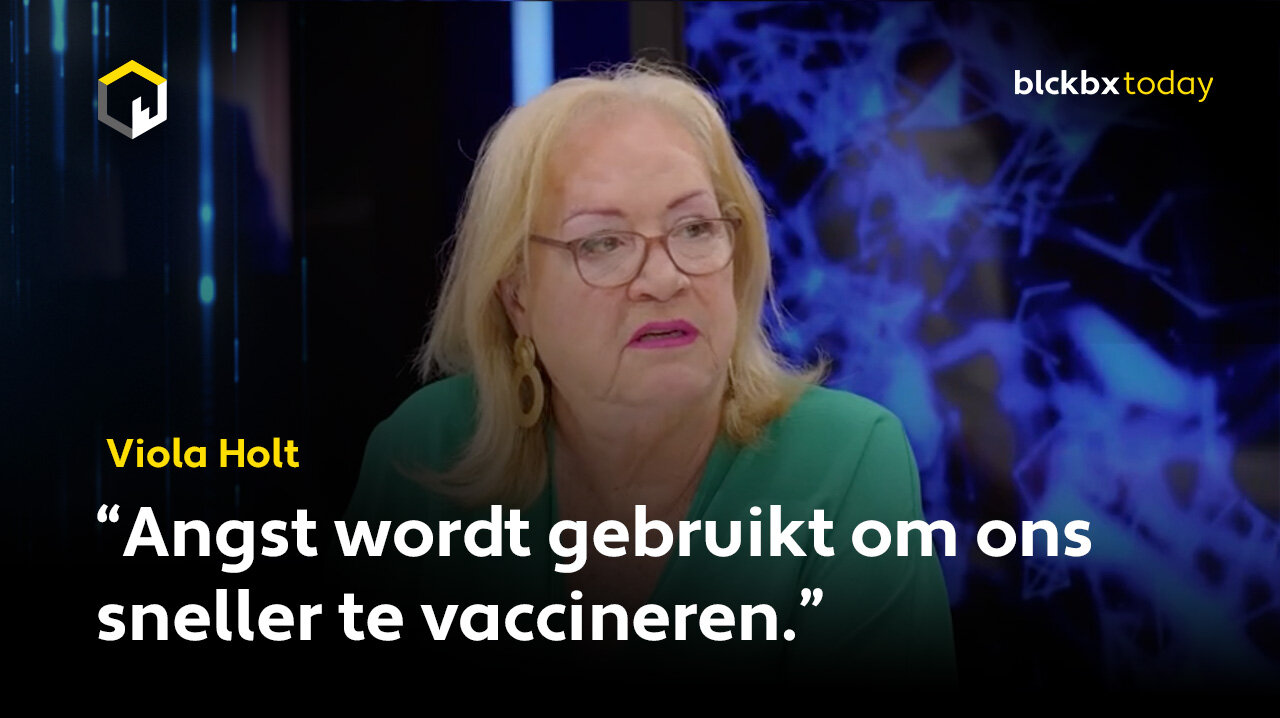 blckbx today

Viola Holt

“Angst wordt gebruikt om ons sneller te vaccineren.”